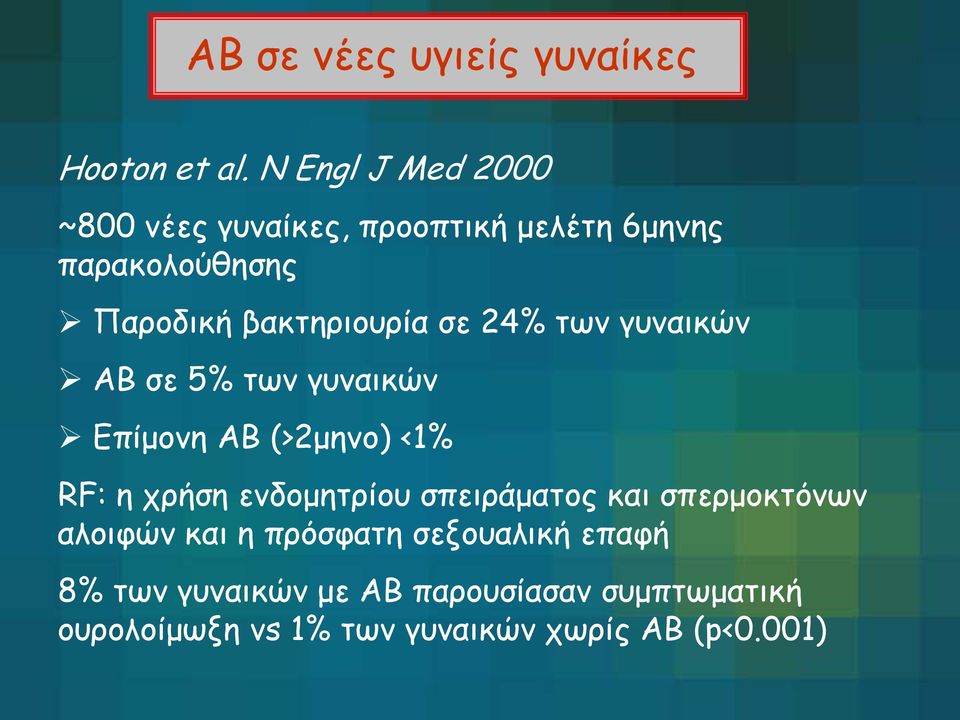 ΑΒ σε νέες υγιείς γυναίκες

Hooton et al. N Engl J Med 2000

~800 νέες γυναίκες, προοπτική μελέτη 6μηνης παρακολούθησης

➢ Παροδική βακτηριουρία σε 24% των γυναικών

➢ ΑΒ σε 5% των γυναικών

➢ Επίμονη ΑΒ (>2μηνο) <1%

RF: η χρήση ενδομητρίου σπειράματος και σπερμοκτόνων αλοιφών και η πρόσφατη σεξουαλική επαφή

8% των γυναικών με ΑΒ παρουσίασαν συμπτωματική ουρολοίμωξη vs 1% των γυναικών χωρίς ΑΒ (p<0.001)